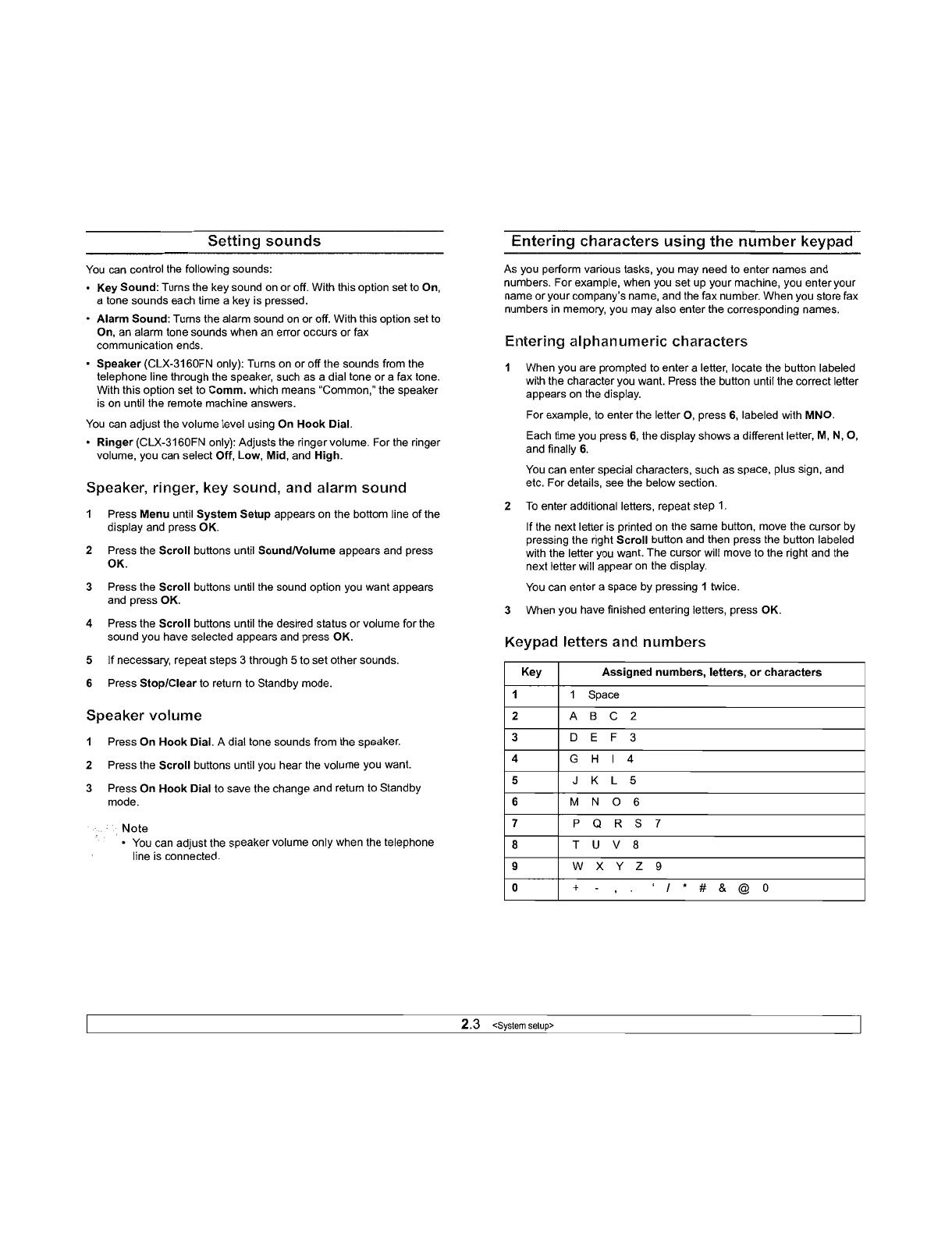 Setting sounds

You can control the following sounds:

• Key Sound: Turns the key sound on or off. With this option set to On, a tone sounds each time a key is pressed.

• Alarm Sound: Turns the alarm sound on or off. With this option set to On, an alarm tone sounds when an error occurs or fax communication ends.

• Speaker (CLX-3160FN only): Turns on or off the sounds from the telephone line through the speaker, such as a dial tone or a fax tone. With this option set to Comm. which means "Common," the speaker is on until the remote machine answers.

You can adjust the volume level using On Hook Dial.

• Ringer (CLX-3160FN only): Adjusts the ringer volume. For the ringer volume, you can select Off, Low, Mid, and High.

Speaker, ringer, key sound, and alarm sound

1 Press Menu until System Setup appears on the bottom line of the display and press OK.

2 Press the Scroll buttons until Sound/Volume appears and press OK.

3 Press the Scroll buttons until the sound option you want appears and press OK.

4 Press the Scroll buttons until the desired status or volume for the sound you have selected appears and press OK.

5 If necessary, repeat steps 3 through 5 to set other sounds.

6 Press Stop/Clear to return to Standby mode.

Speaker volume

1 Press On Hook Dial. A dial tone sounds from the speaker.

2 Press the Scroll buttons until you hear the volume you want.

3 Press On Hook Dial to save the change and return to Standby mode.

Note
• You can adjust the speaker volume only when the telephone line is connected.

Entering characters using the number keypad

As you perform various tasks, you may need to enter names and numbers. For example, when you set up your machine, you enter your name or your company's name, and the fax number. When you store fax numbers in memory, you may also enter the corresponding names.

Entering alphanumeric characters

1 When you are prompted to enter a letter, locate the button labeled with the character you want. Press the button until the correct letter appears on the display.

For example, to enter the letter O, press 6, labeled with MNO.

Each time you press 6, the display shows a different letter, M, N, O, and finally 6.

You can enter special characters, such as space, plus sign, and etc. For details, see the below section.

2 To enter additional letters, repeat step 1.

If the next letter is printed on the same button, move the cursor by pressing the right Scroll button and then press the button labeled with the letter you want. The cursor will move to the right and the next letter will appear on the display.

You can enter a space by pressing 1 twice.

3 When you have finished entering letters, press OK.

Keypad letters and numbers

| Key | Assigned numbers, letters, or characters |
|---|---|
| 1 | 1 Space |
| 2 | A B C 2 |
| 3 | D E F 3 |
| 4 | G H I 4 |
| 5 | J K L 5 |
| 6 | M N O 6 |
| 7 | P Q R S 7 |
| 8 | T U V 8 |
| 9 | W X Y Z 9 |
| 0 | + - , . ' / * # & @ 0 |

2.3 <System setup>